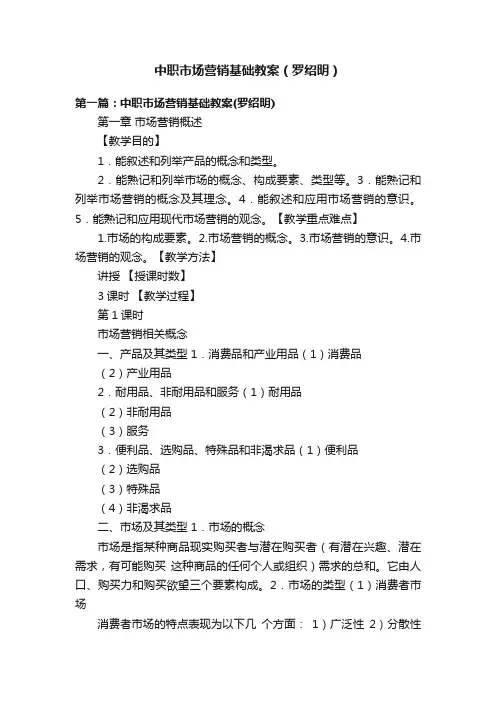 中职市场营销基础教案（罗绍明）

第一篇：中职市场营销基础教案(罗绍明)

第一章 市场营销概述

【教学目的】

1．能叙述和列举产品的概念和类型。

2．能熟记和列举市场的概念、构成要素、类型等。3．能熟记和列举市场营销的概念及其理念。4．能叙述和应用市场营销的意识。5．能熟记和应用现代市场营销的观念。【教学重点难点】

1.市场的构成要素。2.市场营销的概念。3.市场营销的意识。4.市场营销的观念。【教学方法】

讲授 【授课时数】

3 课时 【教学过程】

第 1 课时

市场营销相关概念

一、产品及其类型 1．消费品和产业用品（1）消费品

（2）产业用品

2．耐用品、非耐用品和服务（1）耐用品

（2）非耐用品

（3）服务

3．便利品、选购品、特殊品和非渴求品（1）便利品

（2）选购品

（3）特殊品

（4）非渴求品

二、市场及其类型 1．市场的概念

市场是指某种商品现实购买者与潜在购买者（有潜在兴趣、潜在需求，有可能购买 这种商品的任何个人或组织）需求的总和。它由人口、购买力和购买欲望三个要素构成。2．市场的类型（1）消费者市场

消费者市场的特点表现为以下几 个方面： 1）广泛性 2）分散性